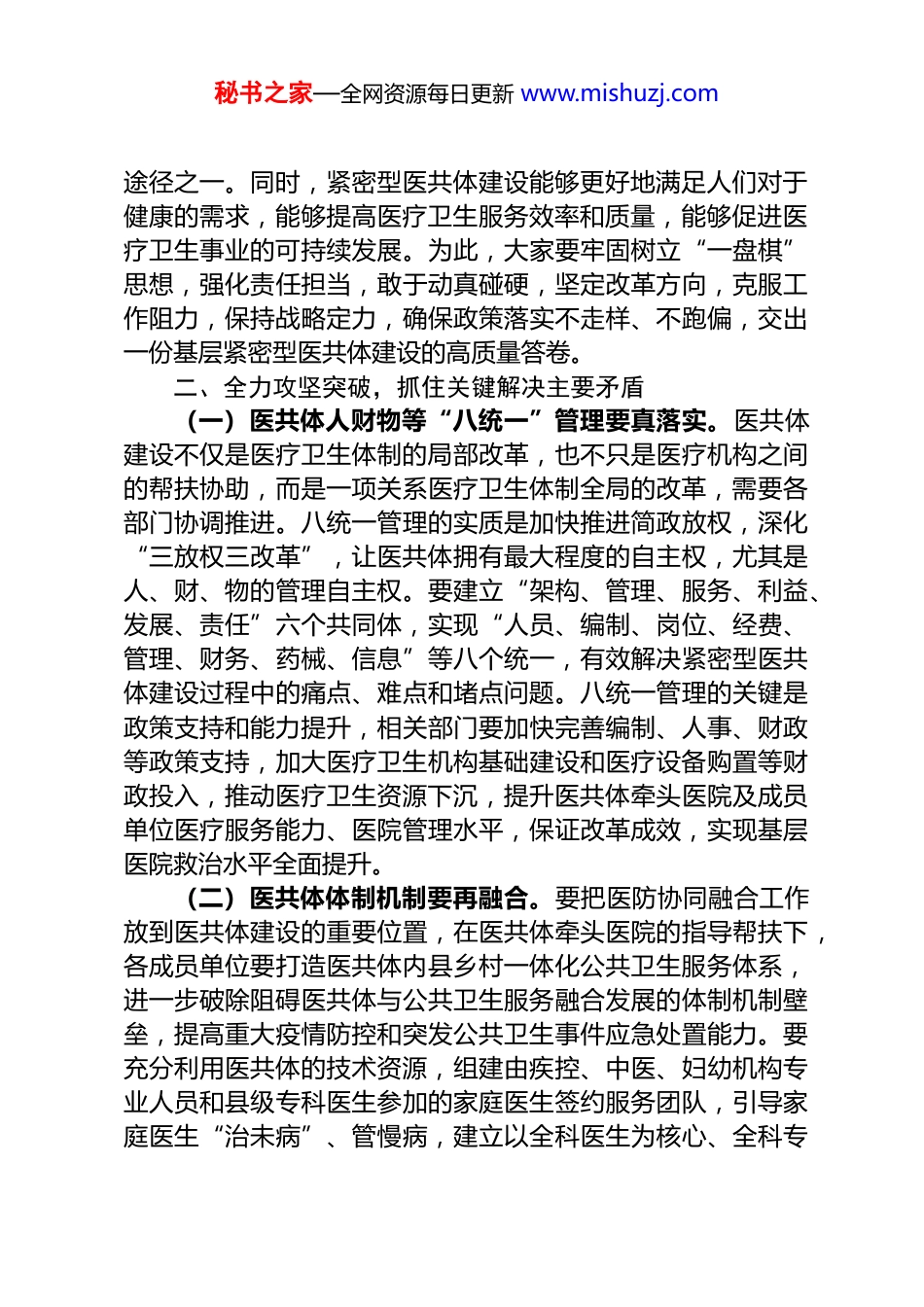 秘书之家—全网资源每日更新 www.mishuzj.com

途径之一。同时，紧密型医共体建设能够更好地满足人们对于健康的需求，能够提高医疗卫生服务效率和质量，能够促进医疗卫生事业的可持续发展。为此，大家要牢固树立“一盘棋”思想，强化责任担当，敢于动真碰硬，坚定改革方向，克服工作阻力，保持战略定力，确保政策落实不走样、不跑偏，交出一份基层紧密型医共体建设的高质量答卷。

二、全力攻坚突破，抓住关键解决主要矛盾

（一）医共体人财物等“八统一”管理要真落实。医共体建设不仅是医疗卫生体制的局部改革，也不只是医疗机构之间的帮扶协助，而是一项关系医疗卫生体制全局的改革，需要各部门协调推进。八统一管理的实质是加快推进简政放权，深化“三放权三改革”，让医共体拥有最大程度的自主权，尤其是人、财、物的管理自主权。要建立“架构、管理、服务、利益、发展、责任”六个共同体，实现“人员、编制、岗位、经费、管理、财务、药械、信息”等八个统一，有效解决紧密型医共体建设过程中的痛点、难点和堵点问题。八统一管理的关键是政策支持和能力提升，相关部门要加快完善编制、人事、财政等政策支持，加大医疗卫生机构基础建设和医疗设备购置等财政投入，推动医疗卫生资源下沉，提升医共体牵头医院及成员单位医疗服务能力、医院管理水平，保证改革成效，实现基层医院救治水平全面提升。

（二）医共体体制机制要再融合。要把医防协同融合工作放到医共体建设的重要位置，在医共体牵头医院的指导帮扶下，各成员单位要打造医共体内县乡村一体化公共卫生服务体系，进一步破除阻碍医共体与公共卫生服务融合发展的体制机制壁垒，提高重大疫情防控和突发公共卫生事件应急处置能力。要充分利用医共体的技术资源，组建由疾控、中医、妇幼机构专业人员和县级专科医生参加的家庭医生签约服务团队，引导家庭医生“治未病”、管慢病，建立以全科医生为核心、全科专